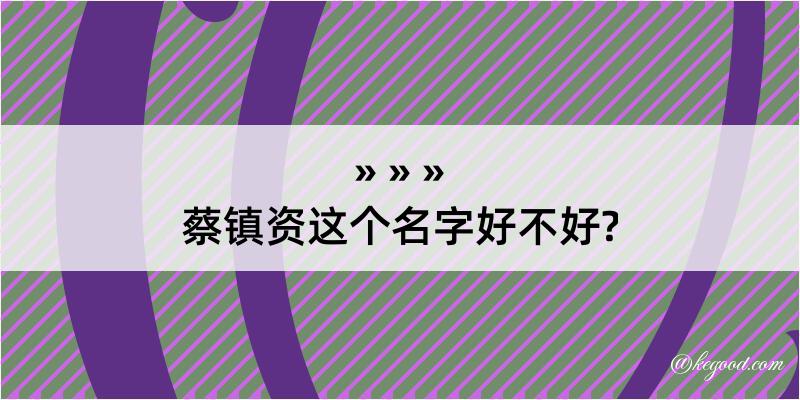 » » »
蔡镇资这个名字好不好?

@kegood.com